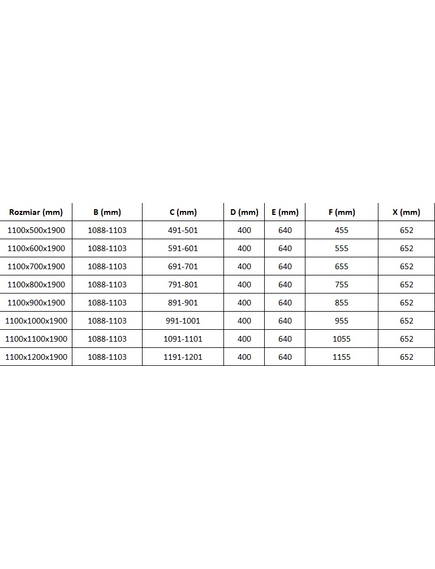 | Rozmiar (mm) | B (mm) | C (mm) | D (mm) | E (mm) | F (mm) | X (mm) |
|---|---|---|---|---|---|---|
| 1100x500x1900 | 1088-1103 | 491-501 | 400 | 640 | 455 | 652 |
| 1100x600x1900 | 1088-1103 | 591-601 | 400 | 640 | 555 | 652 |
| 1100x700x1900 | 1088-1103 | 691-701 | 400 | 640 | 655 | 652 |
| 1100x800x1900 | 1088-1103 | 791-801 | 400 | 640 | 755 | 652 |
| 1100x900x1900 | 1088-1103 | 891-901 | 400 | 640 | 855 | 652 |
| 1100x1000x1900 | 1088-1103 | 991-1001 | 400 | 640 | 955 | 652 |
| 1100x1100x1900 | 1088-1103 | 1091-1101 | 400 | 640 | 1055 | 652 |
| 1100x1200x1900 | 1088-1103 | 1191-1201 | 400 | 640 | 1155 | 652 |